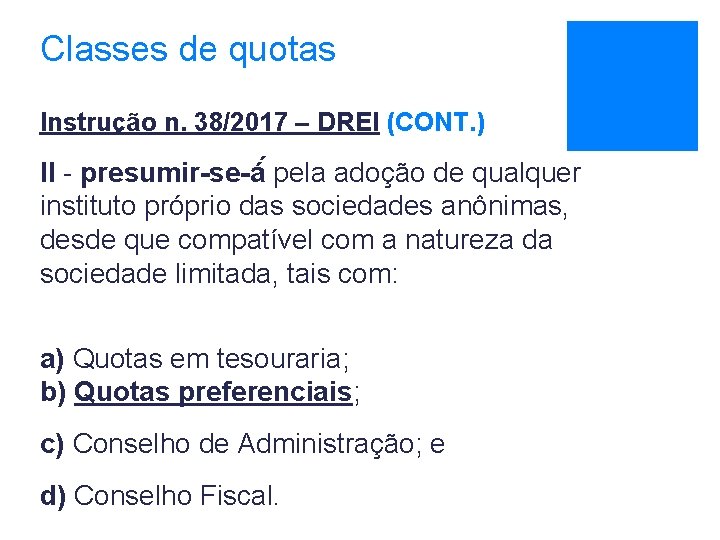 Classes de quotas

Instrução n. 38/2017 – DREI (CONT.)

II - presumir-se-á pela adoção de qualquer instituto próprio das sociedades anônimas, desde que compatível com a natureza da sociedade limitada, tais com:

a) Quotas em tesouraria;
b) Quotas preferenciais;

c) Conselho de Administração; e

d) Conselho Fiscal.